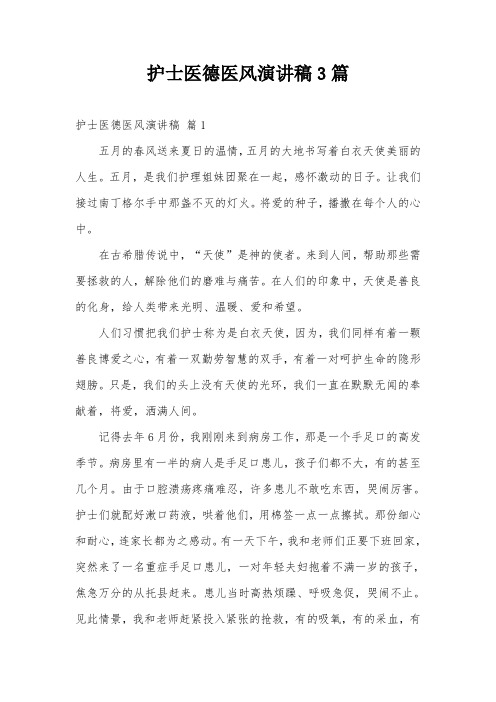 护士医德医风演讲稿3篇

护士医德医风演讲稿 篇1

五月的春风送来夏日的温情，五月的大地书写着白衣天使美丽的人生。五月，是我们护理姐妹团聚在一起，感怀激动的日子。让我们接过南丁格尔手中那盏不灭的灯火。将爱的种子，播撒在每个人的心中。

在古希腊传说中，“天使”是神的使者。来到人间，帮助那些需要拯救的人，解除他们的磨难与痛苦。在人们的印象中，天使是善良的化身，给人类带来光明、温暖、爱和希望。

人们习惯把我们护士称为是白衣天使，因为，我们同样有着一颗善良博爱之心，有着一双勤劳智慧的双手，有着一对呵护生命的隐形翅膀。只是，我们的头上没有天使的光环，我们一直在默默无闻的奉献着，将爱，洒满人间。

记得去年6月份，我刚刚来到病房工作，那是一个手足口的高发季节。病房里有一半的病人是手足口患儿，孩子们都不大，有的甚至几个月。由于口腔溃疡疼痛难忍，许多患儿不敢吃东西，哭闹厉害。护士们就配好漱口药液，哄着他们，用棉签一点一点擦拭。那份细心和耐心，连家长都为之感动。有一天下午，我和老师们正要下班回家，突然来了一名重症手足口患儿，一对年轻夫妇抱着不满一岁的孩子，焦急万分的从托县赶来。患儿当时高热烦躁、呼吸急促，哭闹不止。见此情景，我和老师赶紧投入紧张的抢救，有的吸氧，有的采血，有